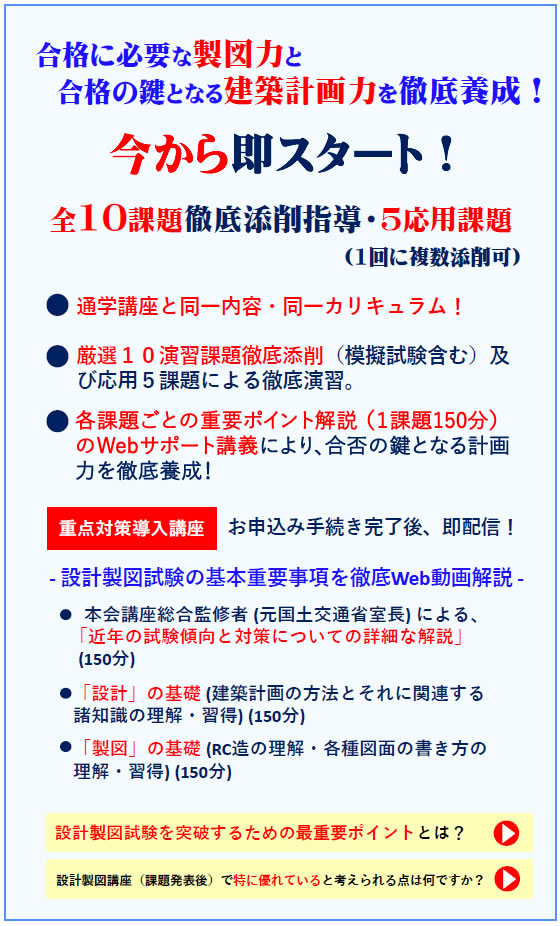 合格に必要な製図力と
合格の鍵となる建築計画力を徹底養成！

今から即スタート！

全10課題徹底添削指導・5応用課題
（1回に複数添削可）

● 通学講座と同一内容・同一カリキュラム！

● 厳選１０演習課題徹底添削（模擬試験含む）及び応用５課題による徹底演習。

● 各課題ごとの重要ポイント解説（1課題150分）のWebサポート講義により、合否の鍵となる計画力を徹底養成！

重点対策導入講座　お申込み手続き完了後、即配信！

- 設計製図試験の基本重要事項を徹底Web動画解説 -

● 本会講座総合監修者 (元国土交通省室長) による、「近年の試験傾向と対策についての詳細な解説」(150分)

●「設計」の基礎 (建築計画の方法とそれに関連する諸知識の理解・習得) (150分)

●「製図」の基礎 (RC造の理解・各種図面の書き方の理解・習得) (150分)

設計製図試験を突破するための最重要ポイントとは？

設計製図講座（課題発表後）で特に優れていると考えられる点は何ですか？